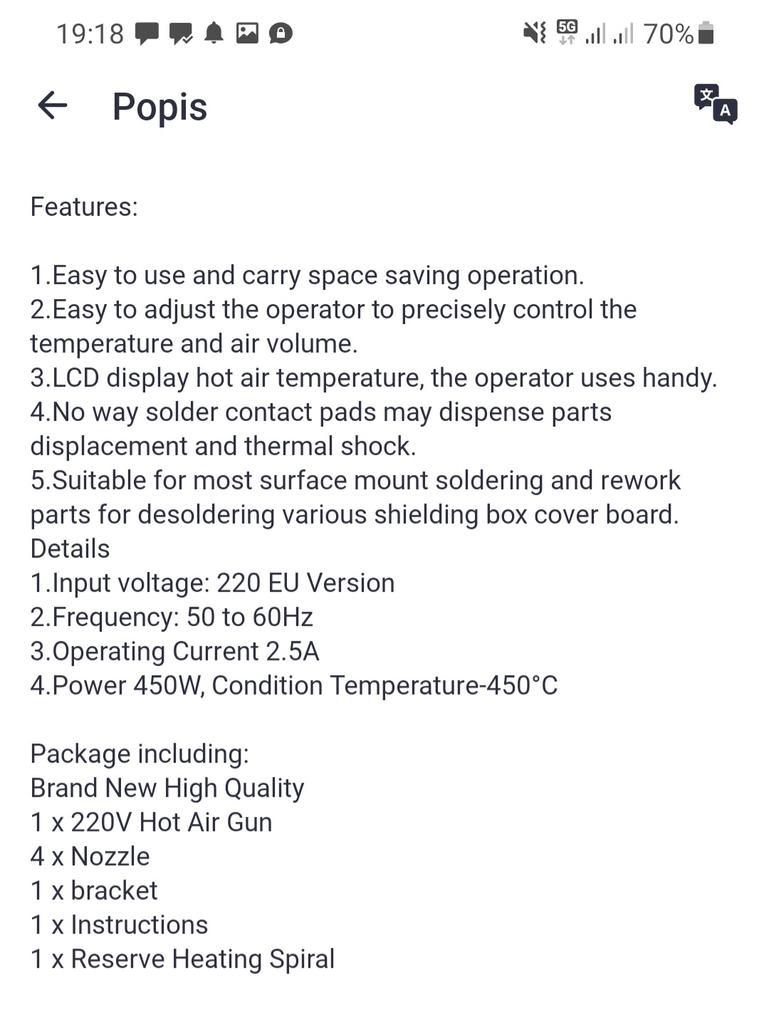 19:18 5G 70%

Popis

Features:

1.Easy to use and carry space saving operation.
2.Easy to adjust the operator to precisely control the temperature and air volume.
3.LCD display hot air temperature, the operator uses handy.
4.No way solder contact pads may dispense parts displacement and thermal shock.
5.Suitable for most surface mount soldering and rework parts for desoldering various shielding box cover board.
Details
1.Input voltage: 220 EU Version
2.Frequency: 50 to 60Hz
3.Operating Current 2.5A
4.Power 450W, Condition Temperature-450°C

Package including:
Brand New High Quality
1 x 220V Hot Air Gun
4 x Nozzle
1 x bracket
1 x Instructions
1 x Reserve Heating Spiral